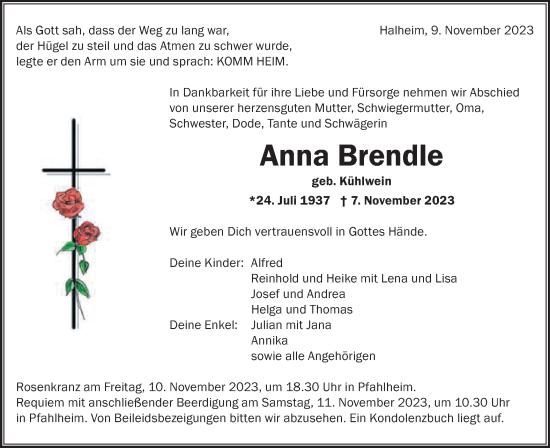 Als Gott sah, dass der Weg zu lang war, der Hügel zu steil und das Atmen zu schwer wurde, legte er den Arm um sie und sprach: KOMM HEIM.

Halheim, 9. November 2023

In Dankbarkeit für ihre Liebe und Fürsorge nehmen wir Abschied von unserer herzensguten Mutter, Schwiegermutter, Oma, Schwester, Dode, Tante und Schwägerin

Anna Brendle

geb. Kühlwein

*24. Juli 1937 † 7. November 2023

Wir geben Dich vertrauensvoll in Gottes Hände.

Deine Kinder: Alfred
Reinhold und Heike mit Lena und Lisa
Josef und Andrea
Helga und Thomas
Deine Enkel: Julian mit Jana
Annika
sowie alle Angehörigen

Rosenkranz am Freitag, 10. November 2023, um 18.30 Uhr in Pfahlheim.
Requiem mit anschließender Beerdigung am Samstag, 11. November 2023, um 10.30 Uhr in Pfahlheim. Von Beileidsbezeigungen bitten wir abzusehen. Ein Kondolenzbuch liegt auf.